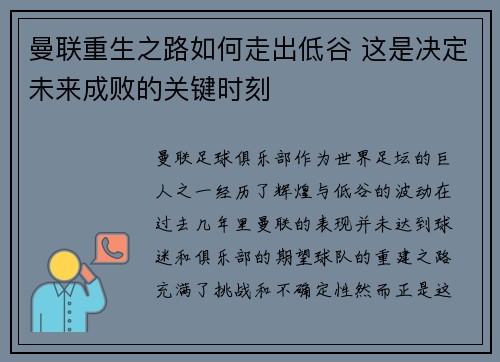 曼联重生之路如何走出低谷 这是决定未来成败的关键时刻

曼联足球俱乐部作为世界足坛的巨人之一经历了辉煌与低谷的波动在过去几年里曼联的表现并未达到球迷和俱乐部的期望球队的重建之路充满了挑战和不确定性然而正是这